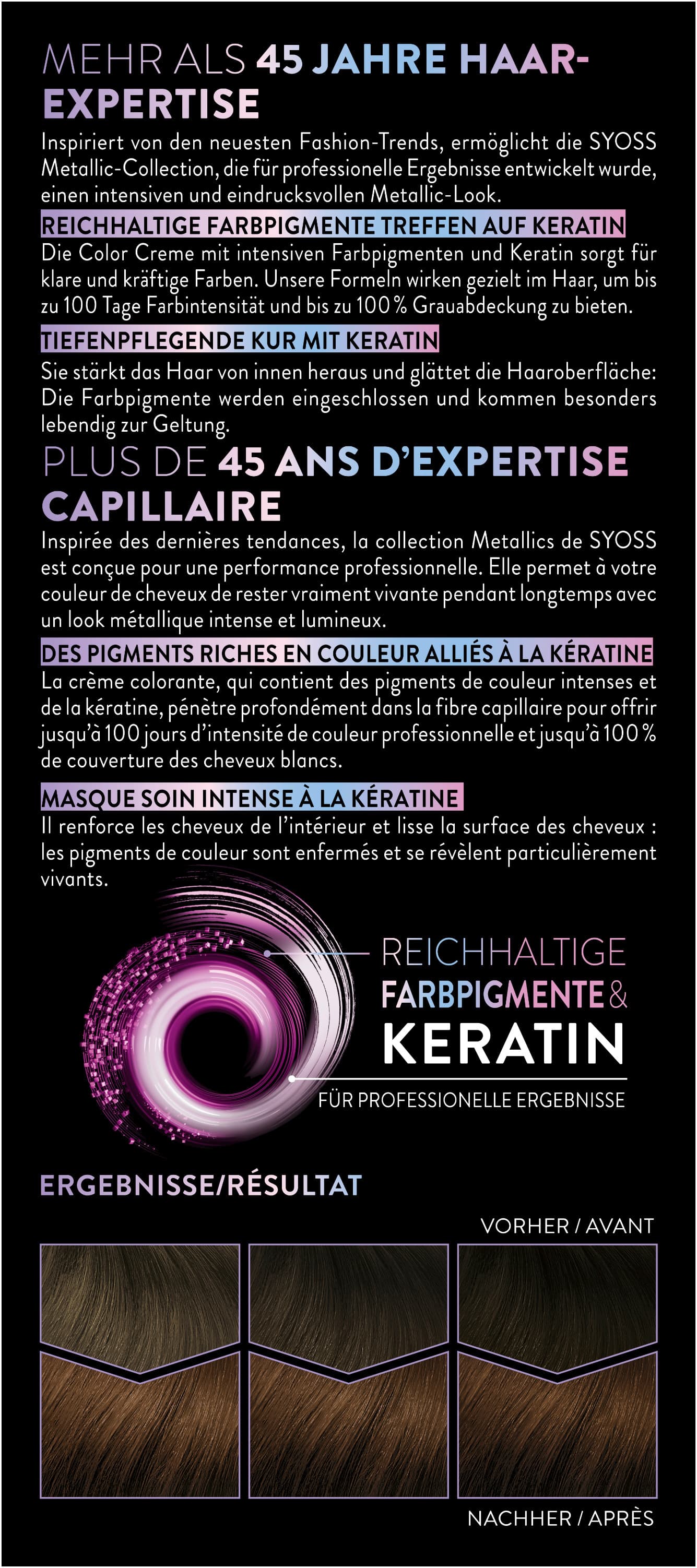 MEHR ALS 45 JAHRE HAAR-EXPERTISE

Inspiriert von den neuesten Fashion-Trends, ermöglicht die SYOSS Metallic-Collection, die für professionelle Ergebnisse entwickelt wurde, einen intensiven und eindrucksvollen Metallic-Look.

REICHHALTIGE FARBPIGMENTE TREFFEN AUF KERATIN

Die Color Creme mit intensiven Farbpigmenten und Keratin sorgt für klare und kräftige Farben. Unsere Formeln wirken gezielt im Haar, um bis zu 100 Tage Farbintensität und bis zu 100 % Grauabdeckung zu bieten.

TIEFENPFLEGENDE KUR MIT KERATIN

Sie stärkt das Haar von innen heraus und glättet die Haaroberfläche: Die Farbpigmente werden eingeschlossen und kommen besonders lebendig zur Geltung.

PLUS DE 45 ANS D'EXPERTISE CAPILLAIRE

Inspirée des dernières tendances, la collection Metallics de SYOSS est conçue pour une performance professionnelle. Elle permet à votre couleur de cheveux de rester vraiment vivante pendant longtemps avec un look métallique intense et lumineux.

DES PIGMENTS RICHES EN COULEUR ALLIÉS À LA KÉRATINE

La crème colorante, qui contient des pigments de couleur intenses et de la kératine, pénètre profondément dans la fibre capillaire pour offrir jusqu'à 100 jours d'intensité de couleur professionnelle et jusqu'à 100 % de couverture des cheveux blancs.

MASQUE SOIN INTENSE À LA KÉRATINE

Il renforce les cheveux de l'intérieur et lisse la surface des cheveux : les pigments de couleur sont enfermés et se révèlent particulièrement vivants.

REICHHALTIGE
FARBPIGMENTE &
KERATIN
FÜR PROFESSIONELLE ERGEBNISSE

ERGEBNISSE/RÉSULTAT

VORHER / AVANT

NACHHER / APRÈS